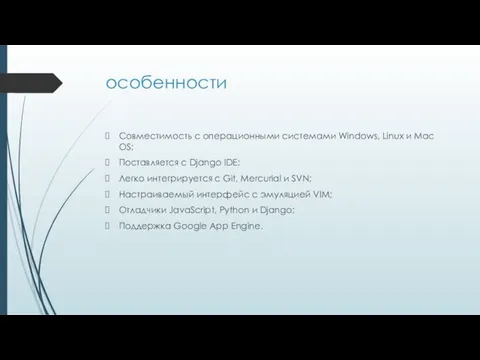 особенности

 Совместимость с операционными системами Windows, Linux и Mac OS;

 Поставляется с Django IDE;

 Легко интегрируется с Git, Mercurial и SVN;

 Настраиваемый интерфейс с эмуляцией VIM;

 Отладчики JavaScript, Python и Django;

 Поддержка Google App Engine.